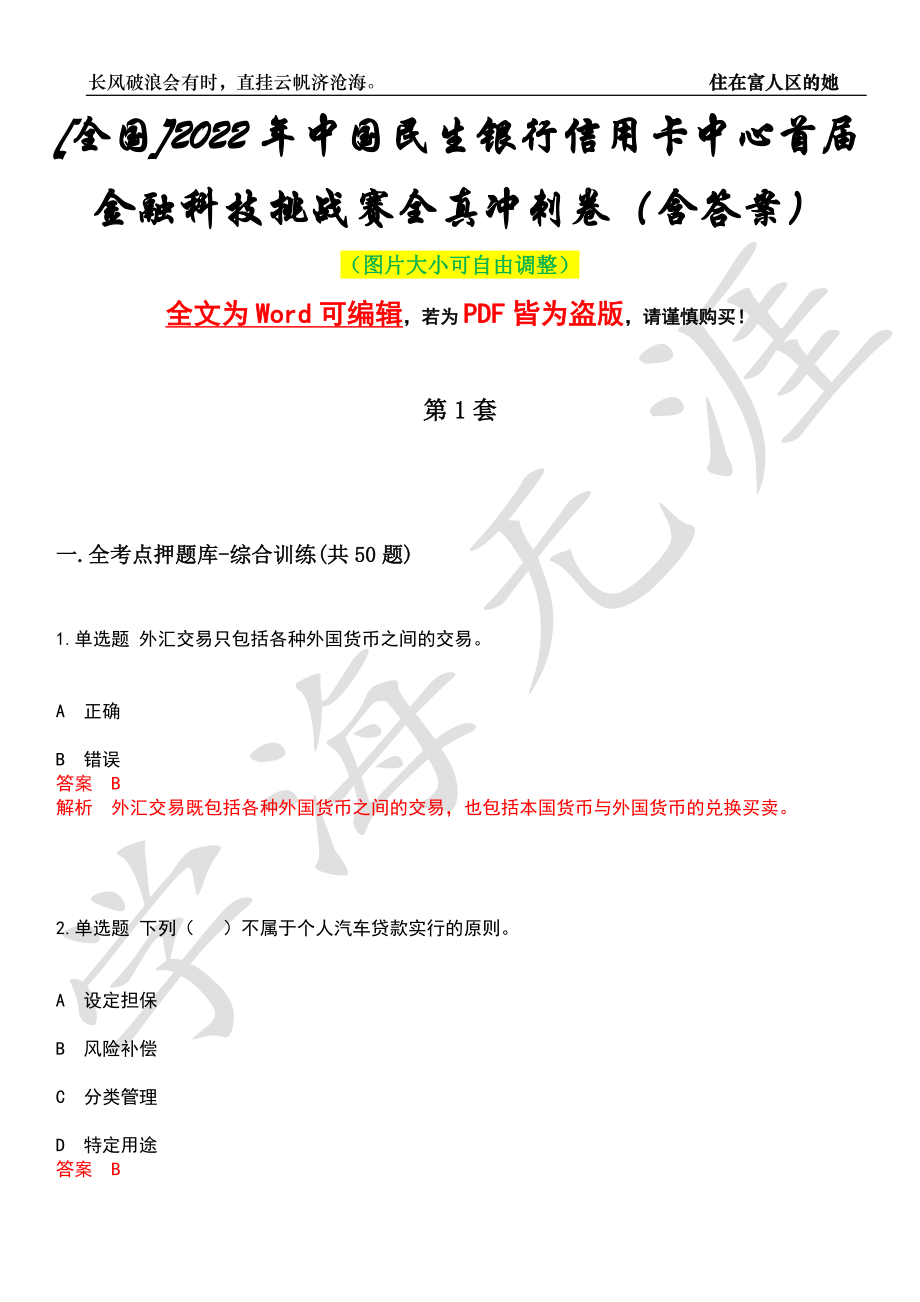 长风破浪会有时，直挂云帆济沧海。 住在富人区的她

[全国]2022年中国民生银行信用卡中心首届金融科技挑战赛全真冲刺卷（含答案）

（图片大小可自由调整）

全文为Word可编辑，若为PDF皆为盗版，请谨慎购买！

第1套

一.全考点押题库-综合训练(共50题)

1.单选题 外汇交易只包括各种外国货币之间的交易。

A 正确

B 错误
答案 B
解析 外汇交易既包括各种外国货币之间的交易，也包括本国货币与外国货币的兑换买卖。

2.单选题 下列（ ）不属于个人汽车贷款实行的原则。

A 设定担保

B 风险补偿

C 分类管理

D 特定用途
答案 B

学海无涯